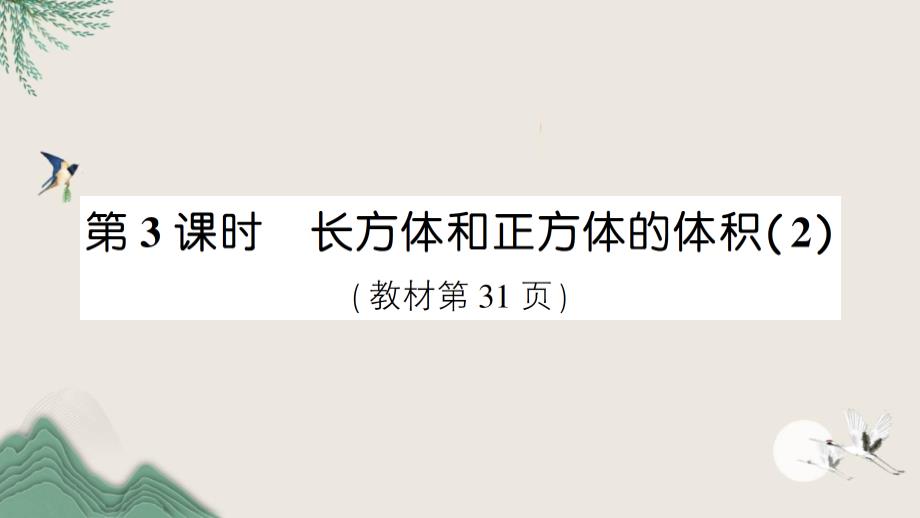 第 3 课时　长方体和正方体的体积(2)

(教材第 31 页)